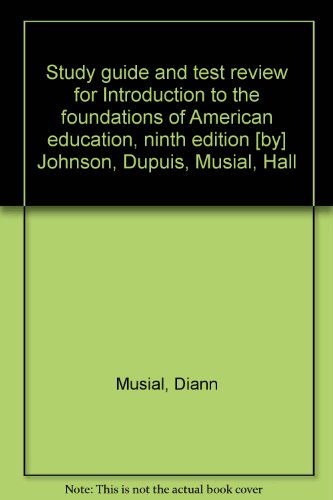 Study guide and test review for Introduction to the foundations of American education, ninth edition [by] Johnson, Dupuis, Musial, Hall

Musial, Diann

Note: This is not the actual book cover